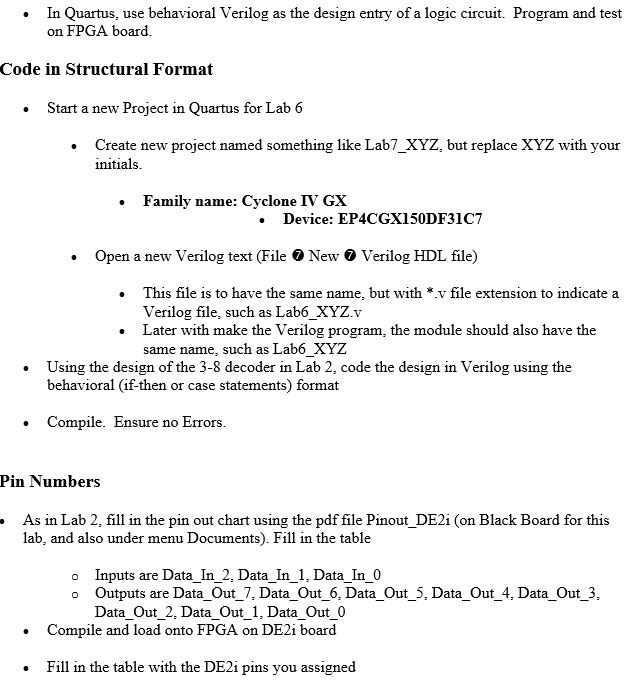 • In Quartus, use behavioral Verilog as the design entry of a logic circuit. Program and test on FPGA board.

Code in Structural Format

• Start a new Project in Quartus for Lab 6

• Create new project named something like Lab7_XYZ, but replace XYZ with your initials.

• Family name: Cyclone IV GX
• Device: EP4CGX150DF31C7

• Open a new Verilog text (File ➐ New ➐ Verilog HDL file)

• This file is to have the same name, but with *.v file extension to indicate a Verilog file, such as Lab6_XYZ.v
• Later with make the Verilog program, the module should also have the same name, such as Lab6_XYZ
• Using the design of the 3-8 decoder in Lab 2, code the design in Verilog using the behavioral (if-then or case statements) format

• Compile. Ensure no Errors.

Pin Numbers

• As in Lab 2, fill in the pin out chart using the pdf file Pinout_DE2i (on Black Board for this lab, and also under menu Documents). Fill in the table

o Inputs are Data_In_2, Data_In_1, Data_In_0
o Outputs are Data_Out_7, Data_Out_6, Data_Out_5, Data_Out_4, Data_Out_3, Data_Out_2, Data_Out_1, Data_Out_0
• Compile and load onto FPGA on DE2i board

• Fill in the table with the DE2i pins you assigned